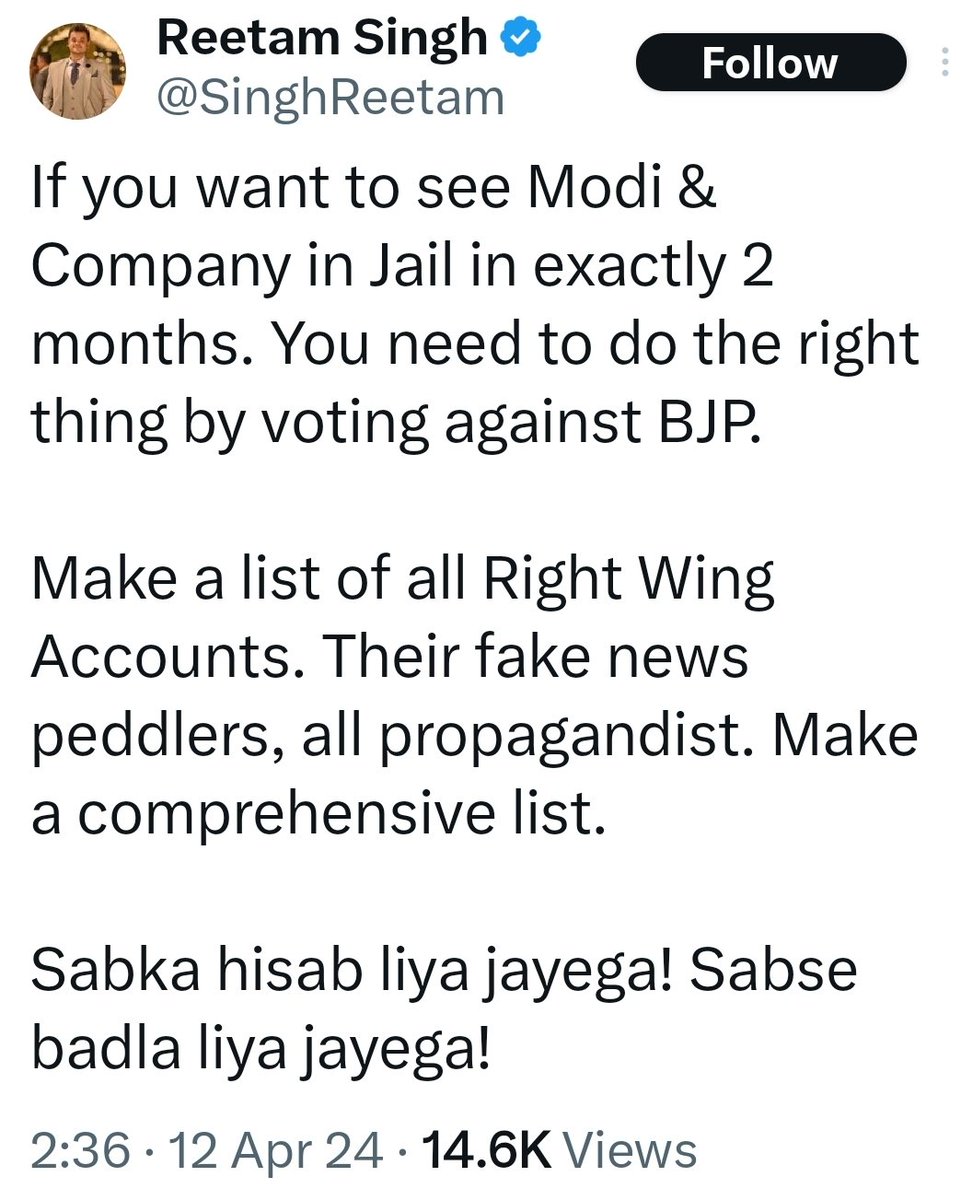 Reetam Singh
@SinghReetam
Follow

If you want to see Modi & Company in Jail in exactly 2 months. You need to do the right thing by voting against BJP.

Make a list of all Right Wing Accounts. Their fake news peddlers, all propagandist. Make a comprehensive list.

Sabka hisab liya jayega! Sabse badla liya jayega!

2:36 · 12 Apr 24 · 14.6K Views